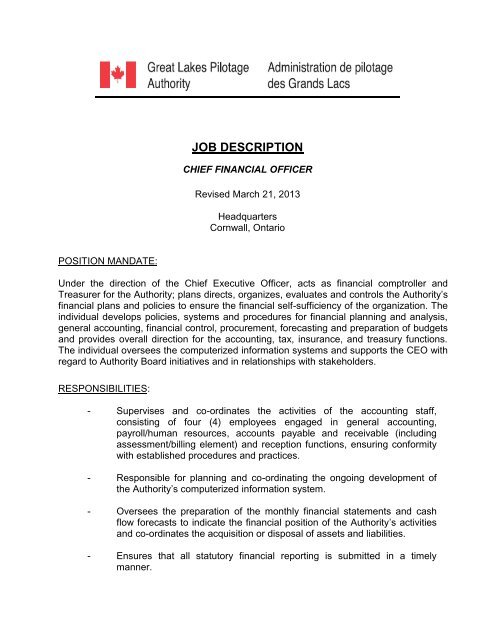 Great Lakes Pilotage Authority

Administration de pilotage des Grands Lacs

JOB DESCRIPTION

CHIEF FINANCIAL OFFICER

Revised March 21, 2013

Headquarters
Cornwall, Ontario

POSITION MANDATE:

Under the direction of the Chief Executive Officer, acts as financial comptroller and Treasurer for the Authority; plans directs, organizes, evaluates and controls the Authority's financial plans and policies to ensure the financial self-sufficiency of the organization. The individual develops policies, systems and procedures for financial planning and analysis, general accounting, financial control, procurement, forecasting and preparation of budgets and provides overall direction for the accounting, tax, insurance, and treasury functions. The individual oversees the computerized information systems and supports the CEO with regard to Authority Board initiatives and in relationships with stakeholders.

RESPONSIBILITIES:

- Supervises and co-ordinates the activities of the accounting staff, consisting of four (4) employees engaged in general accounting, payroll/human resources, accounts payable and receivable (including assessment/billing element) and reception functions, ensuring conformity with established procedures and practices.

- Responsible for planning and co-ordinating the ongoing development of the Authority's computerized information system.

- Oversees the preparation of the monthly financial statements and cash flow forecasts to indicate the financial position of the Authority's activities and co-ordinates the acquisition or disposal of assets and liabilities.

- Ensures that all statutory financial reporting is submitted in a timely manner.